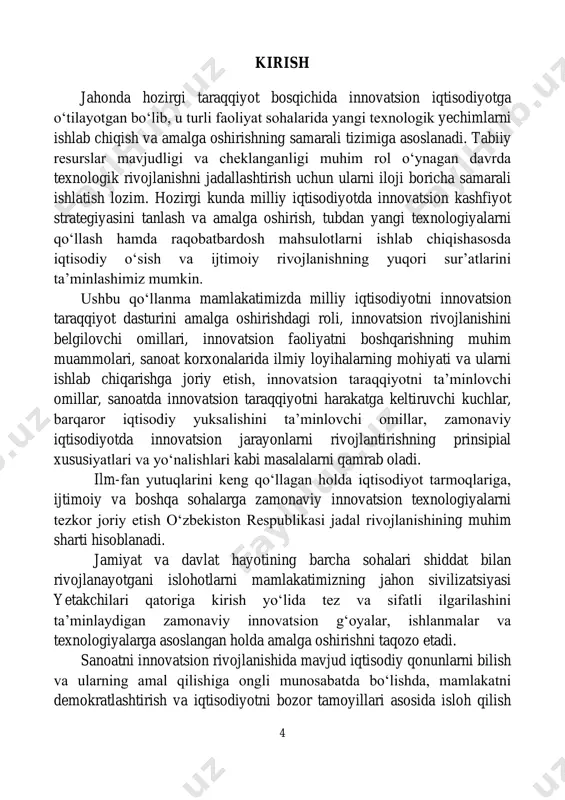 KIRISH

Jahonda hozirgi taraqqiyot bosqichida innovatsion iqtisodiyotga o‘tilayotgan bo‘lib, u turli faoliyat sohalarida yangi texnologik yechimlarni ishlab chiqish va amalga oshirishning samarali tizimiga asoslanadi. Tabiiy resurslar mavjudligi va cheklanganligi muhim rol o‘ynagan davrda texnologik rivojlanishni jadallashtirish uchun ularni iloji boricha samarali ishlatish lozim. Hozirgi kunda milliy iqtisodiyotda innovatsion kashfiyot strategiyasini tanlash va amalga oshirish, tubdan yangi texnologiyalarni qo‘llash hamda raqobatbardosh mahsulotlarni ishlab chiqishasosda iqtisodiy o‘sish va ijtimoiy rivojlanishning yuqori sur’atlarini ta’minlashimiz mumkin.

Ushbu qo‘llanma mamlakatimizda milliy iqtisodiyotni innovatsion taraqqiyot dasturini amalga oshirishdagi roli, innovatsion rivojlanishini belgilovchi omillari, innovatsion faoliyatni boshqarishning muhim muammolari, sanoat korxonalarida ilmiy loyihalarning mohiyati va ularni ishlab chiqarishga joriy etish, innovatsion taraqqiyotni ta’minlovchi omillar, sanoatda innovatsion taraqqiyotni harakatga keltiruvchi kuchlar, barqaror iqtisodiy yuksalishini ta’minlovchi omillar, zamonaviy iqtisodiyotda innovatsion jarayonlarni rivojlantirishning prinsipial xususiyatlari va yo‘nalishlari kabi masalalarni qamrab oladi.

Ilm-fan yutuqlarini keng qo‘llagan holda iqtisodiyot tarmoqlariga, ijtimoiy va boshqa sohalarga zamonaviy innovatsion texnologiyalarni tezkor joriy etish O‘zbekiston Respublikasi jadal rivojlanishining muhim sharti hisoblanadi.

Jamiyat va davlat hayotining barcha sohalari shiddat bilan rivojlanayotgani islohotlarni mamlakatimizning jahon sivilizatsiyasi Yetakchilari qatoriga kirish yo‘lida tez va sifatli ilgarilashini ta’minlaydigan zamonaviy innovatsion g‘oyalar, ishlanmalar va texnologiyalarga asoslangan holda amalga oshirishni taqozo etadi.

Sanoatni innovatsion rivojlanishida mavjud iqtisodiy qonunlarni bilish va ularning amal qilishiga ongli munosabatda bo‘lishda, mamlakatni demokratlashtirish va iqtisodiyotni bozor tamoyillari asosida isloh qilish

4